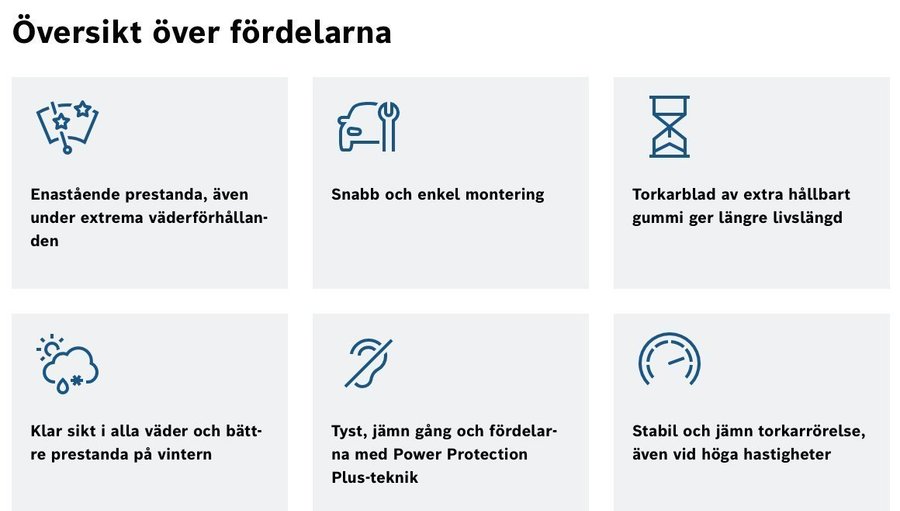 Översikt över fördelarna

Enastående prestanda, även under extrema väderförhållanden

Snabb och enkel montering

Torkarblad av extra hållbart gummi ger längre livslängd

Klar sikt i alla väder och bättre prestanda på vintern

Tyst, jämn gång och fördelarna med Power Protection Plus-teknik

Stabil och jämn torkarrörelse, även vid höga hastigheter